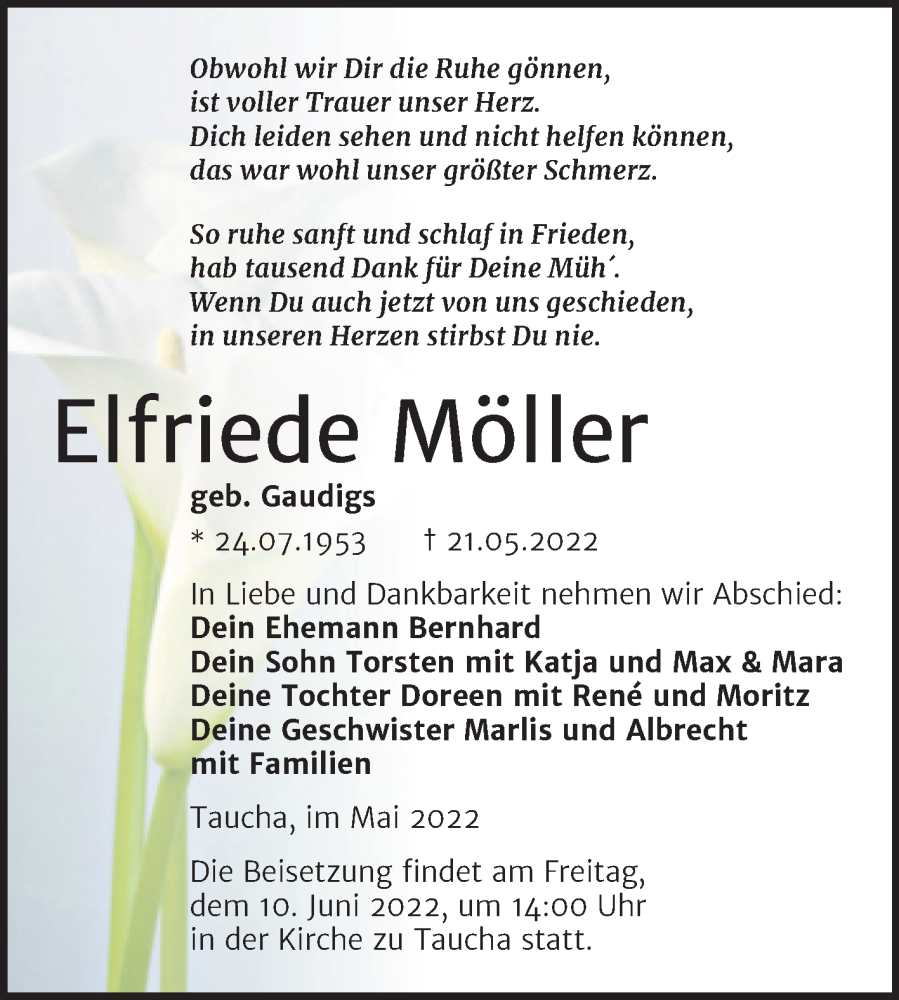 Obwohl wir Dir die Ruhe gönnen,
ist voller Trauer unser Herz.
Dich leiden sehen und nicht helfen können,
das war wohl unser größter Schmerz.

So ruhe sanft und schlaf in Frieden,
hab tausend Dank für Deine Müh´.
Wenn Du auch jetzt von uns geschieden,
in unseren Herzen stirbst Du nie.

Elfriede Möller

geb. Gaudigs

* 24.07.1953 † 21.05.2022

In Liebe und Dankbarkeit nehmen wir Abschied:
Dein Ehemann Bernhard
Dein Sohn Torsten mit Katja und Max & Mara
Deine Tochter Doreen mit René und Moritz
Deine Geschwister Marlis und Albrecht
mit Familien

Taucha, im Mai 2022

Die Beisetzung findet am Freitag,
dem 10. Juni 2022, um 14:00 Uhr
in der Kirche zu Taucha statt.